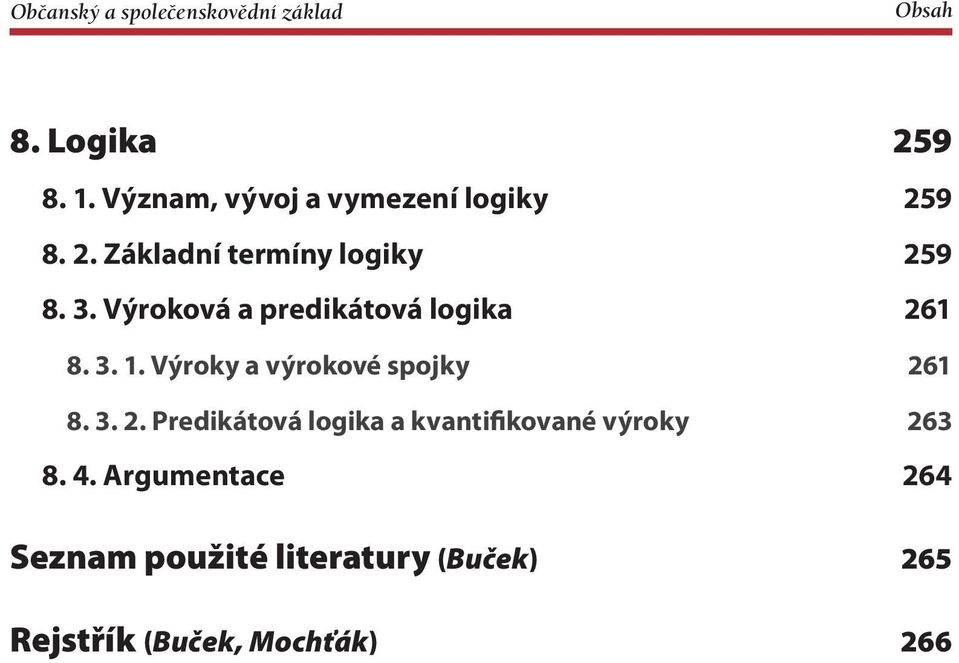 Občanský a společenskovědní základ Obsah

8. Logika 259

8. 1. Význam, vývoj a vymezení logiky 259

8. 2. Základní termíny logiky 259

8. 3. Výroková a predikátová logika 261

8. 3. 1. Výroky a výrokové spojky 261

8. 3. 2. Predikátová logika a kvantifikované výroky 263

8. 4. Argumentace 264

Seznam použité literatury (Buček) 265

Rejstřík (Buček, Mochťák) 266